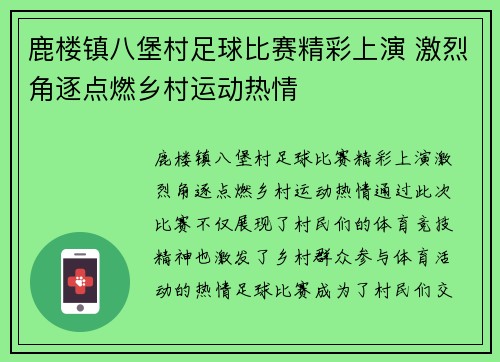 鹿楼镇八堡村足球比赛精彩上演 激烈角逐点燃乡村运动热情

鹿楼镇八堡村足球比赛精彩上演激烈角逐点燃乡村运动热情通过此次比赛不仅展现了村民们的体育竞技精神也激发了乡村群众参与体育活动的热情足球比赛成为了村民们交